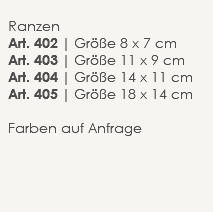 Ranzen
Art. 402 | Größe 8 x 7 cm
Art. 403 | Größe 11 x 9 cm
Art. 404 | Größe 14 x 11 cm
Art. 405 | Größe 18 x 14 cm

Farben auf Anfrage